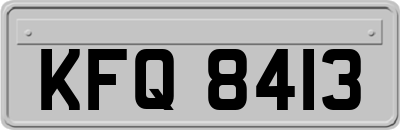 KFQ 8413